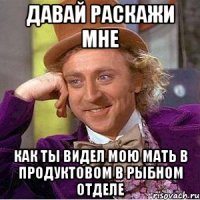 ДАВАЙ РАСКАЖИ МНЕ

КАК ТЫ ВИДЕЛ МОЮ МАТЬ В ПРОДУКТОВОМ В РЫБНОМ ОТДЕЛЕ

risovach.ru